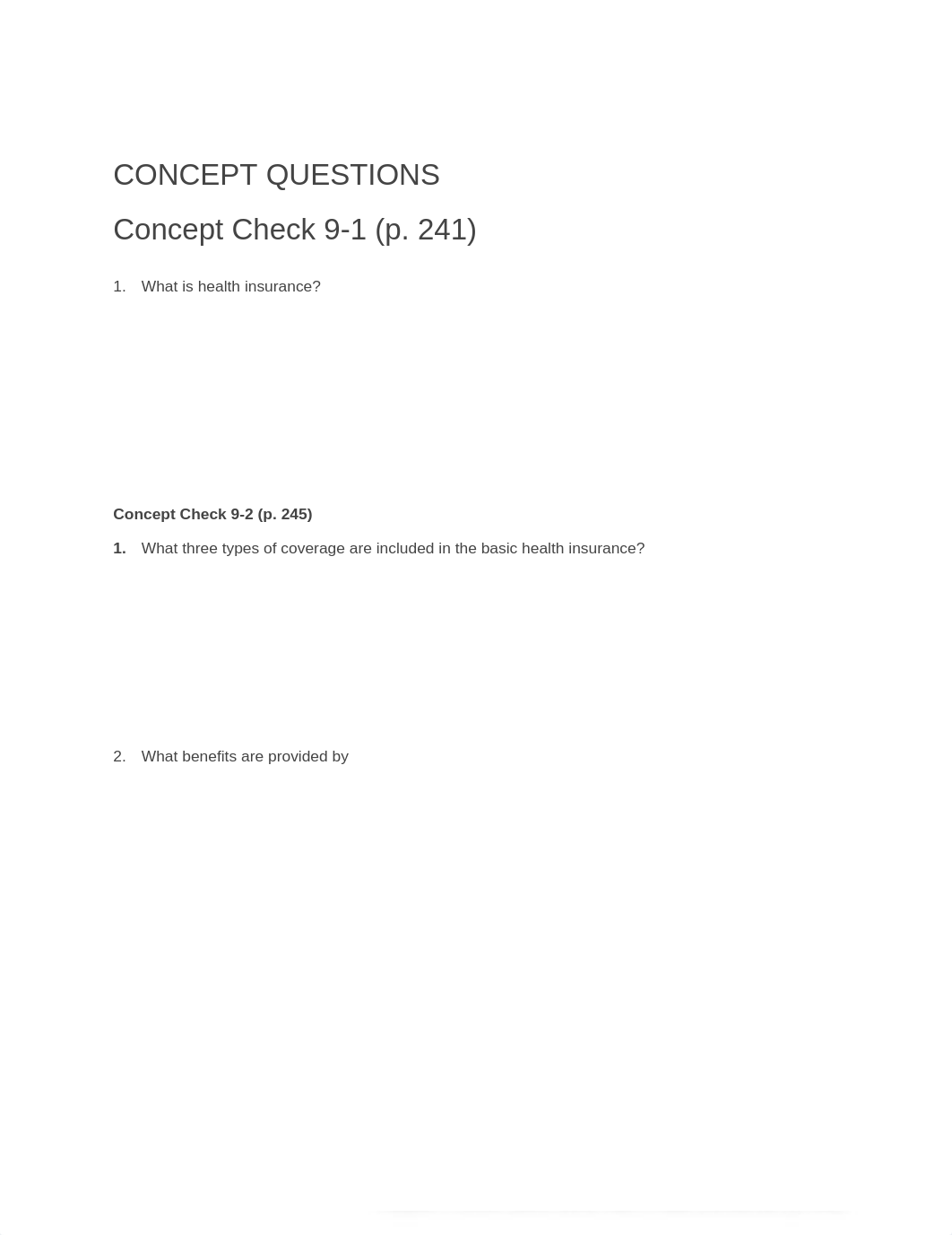 CONCEPT QUESTIONS

Concept Check 9-1 (p. 241)

1. What is health insurance?

Concept Check 9-2 (p. 245)

1. What three types of coverage are included in the basic health insurance?

2. What benefits are provided by